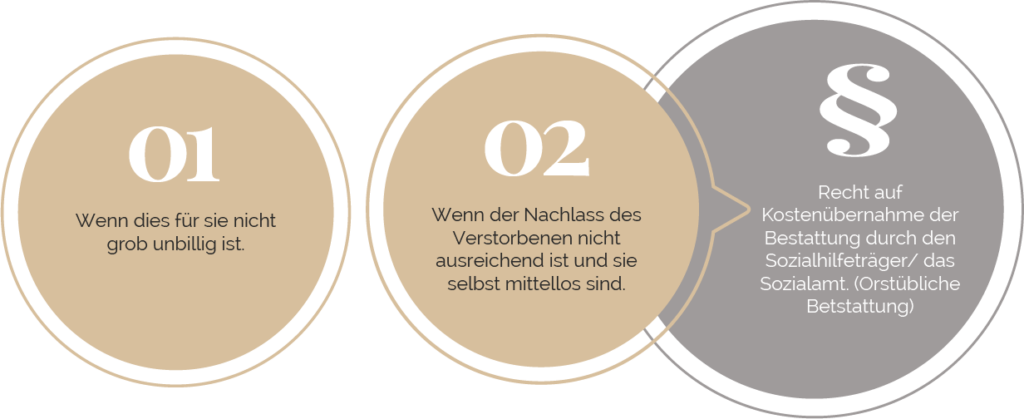 01

Wenn dies für sie nicht grob unbillig ist.

02

Wenn der Nachlass des Verstorbenen nicht ausreichend ist und sie selbst mittellos sind.

§

Recht auf Kostenübernahme der Bestattung durch den Sozialhilfeträger/ das Sozialamt. (Orstübliche Betstattung)